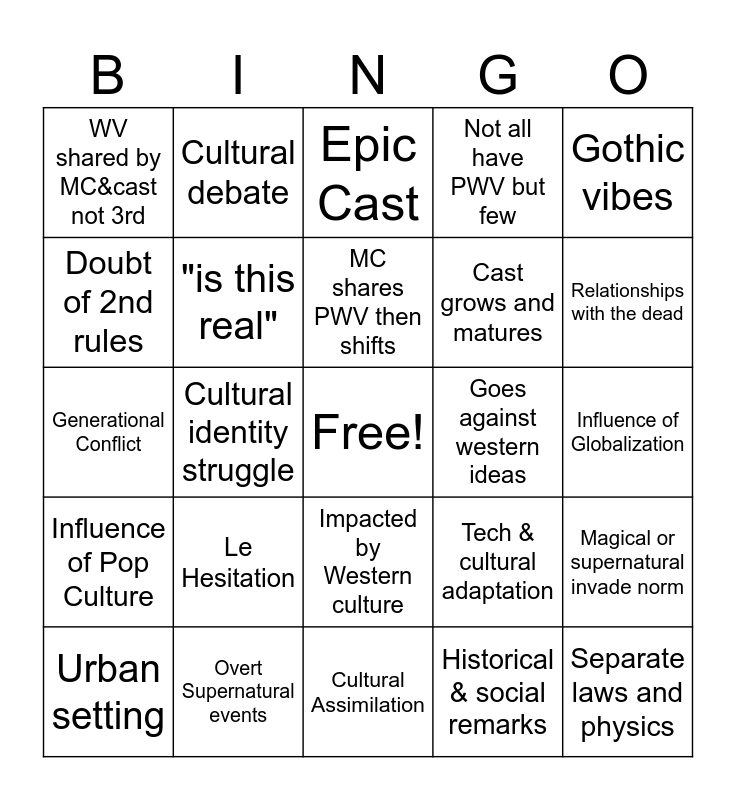 | B | I | N | G | O |
|---|---|---|---|---|
| WV shared by MC&cast not 3rd | Cultural debate | Epic Cast | Not all have PWV but few | Gothic vibes |
| Doubt of 2nd rules | "is this real" | MC shares PWV then shifts | Cast grows and matures | Relationships with the dead |
| Generational Conflict | Cultural identity struggle | Free! | Goes against western ideas | Influence of Globalization |
| Influence of Pop Culture | Le Hesitation | Impacted by Western culture | Tech & cultural adaptation | Magical or supernatural invade norm |
| Urban setting | Overt Supernatural events | Cultural Assimilation | Historical & social remarks | Separate laws and physics |